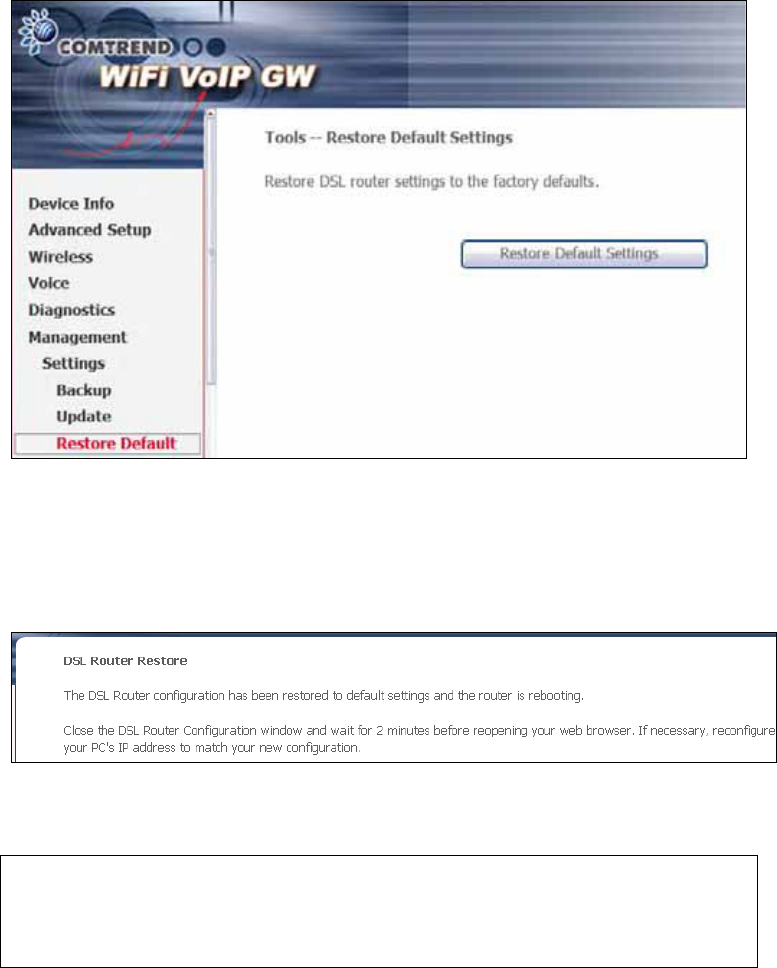 COMTREND

WiFi VoIP GW

Device Info
Advanced Setup
Wireless
Voice
Diagnostics
Management
Settings
Backup
Update
Restore Default

Tools -- Restore Default Settings

Restore DSL router settings to the factory defaults.

Restore Default Settings

DSL Router Restore

The DSL Router configuration has been restored to default settings and the router is rebooting.

Close the DSL Router Configuration window and wait for 2 minutes before reopening your web browser. If necessary, reconfigure your PC's IP address to match your new configuration.